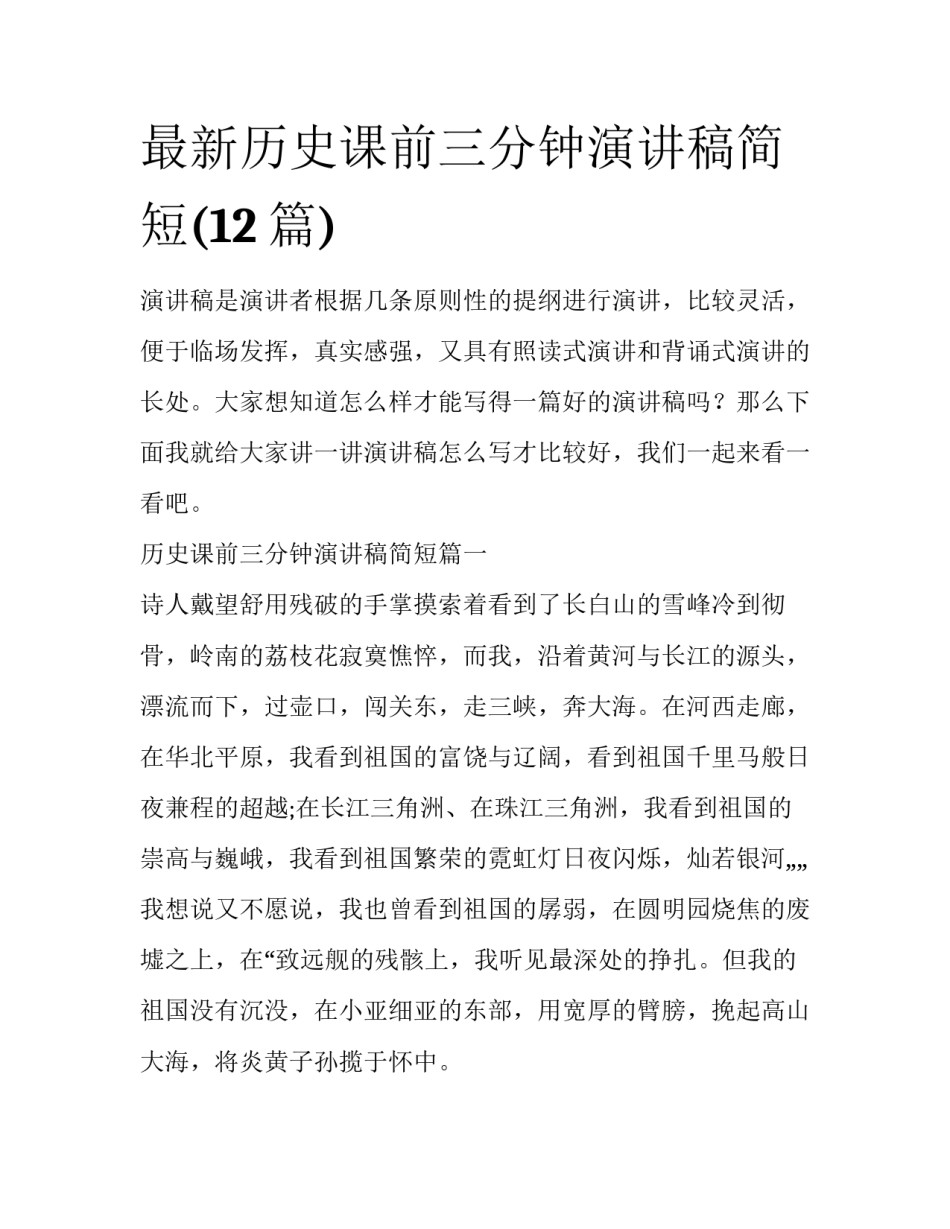 最新历史课前三分钟演讲稿简短(12 篇)

演讲稿是演讲者根据几条原则性的提纲进行演讲，比较灵活，便于临场发挥，真实感强，又具有照读式演讲和背诵式演讲的长处。大家想知道怎么样才能写得一篇好的演讲稿吗？那么下面我就给大家讲一讲演讲稿怎么写才比较好，我们一起来看一看吧。

历史课前三分钟演讲稿简短篇一

诗人戴望舒用残破的手掌摸索着看到了长白山的雪峰冷到彻骨，岭南的荔枝花寂寞憔悴，而我，沿着黄河与长江的源头，漂流而下，过壶口，闯关东，走三峡，奔大海。在河西走廊，在华北平原，我看到祖国的富饶与辽阔，看到祖国千里马般日夜兼程的超越;在长江三角洲、在珠江三角洲，我看到祖国的崇高与巍峨，我看到祖国繁荣的霓虹灯日夜闪烁，灿若银河„„我想说又不愿说，我也曾看到祖国的孱弱，在圆明园烧焦的废墟之上，在“致远舰的残骸上，我听见最深处的挣扎。但我的祖国没有沉没，在小亚细亚的东部，用宽厚的臂膀，挽起高山大海，将炎黄子孙揽于怀中。